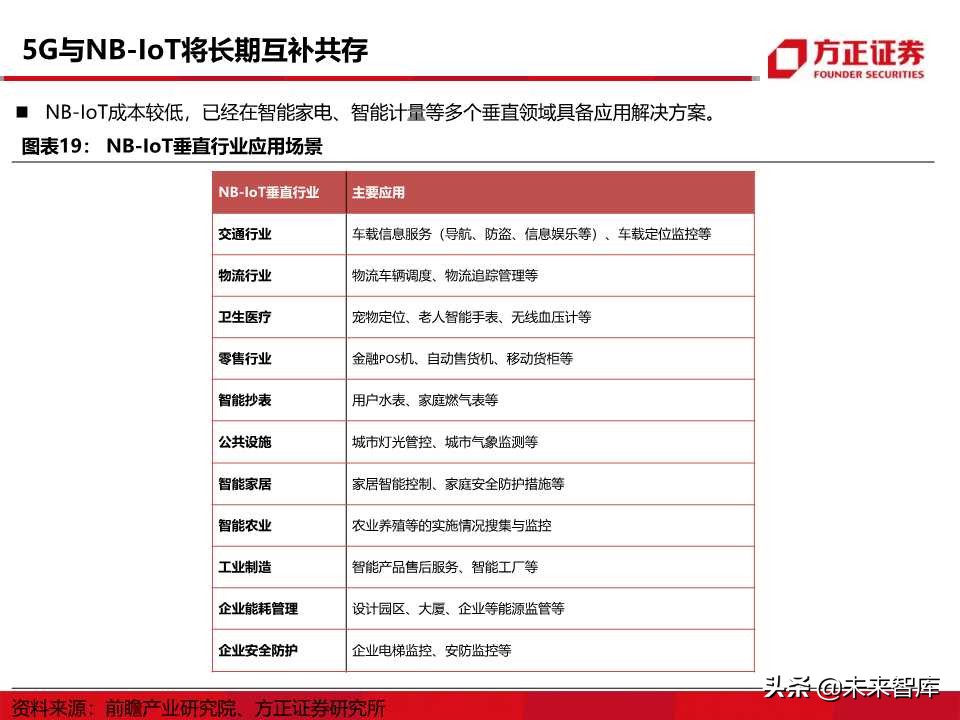 5G与NB-IoT将长期互补共存

方正证券
FOUNDER SECURITIES

■ NB-IoT成本较低，已经在智能家电、智能计量等多个垂直领域具备应用解决方案。

图表19： NB-IoT垂直行业应用场景

| NB-IoT垂直行业 | 主要应用 |
|---|---|
| 交通行业 | 车载信息服务（导航、防盗、信息娱乐等）、车载定位监控等 |
| 物流行业 | 物流车辆调度、物流追踪管理等 |
| 卫生医疗 | 宠物定位、老人智能手表、无线血压计等 |
| 零售行业 | 金融POS机、自动售货机、移动货柜等 |
| 智能抄表 | 用户水表、家庭燃气表等 |
| 公共设施 | 城市灯光管控、城市气象监测等 |
| 智能家居 | 家居智能控制、家庭安全防护措施等 |
| 智能农业 | 农业养殖等的实施情况搜集与监控 |
| 工业制造 | 智能产品售后服务、智能工厂等 |
| 企业能耗管理 | 设计园区、大厦、企业等能源监管等 |
| 企业安全防护 | 企业电梯监控、安防监控等 |

资料来源：前瞻产业研究院、方正证券研究所

头条 @未来智库